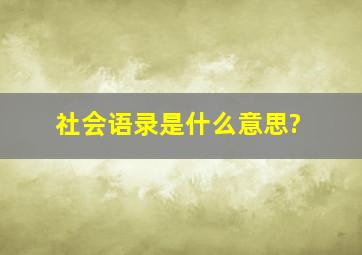 社会语录是什么意思?